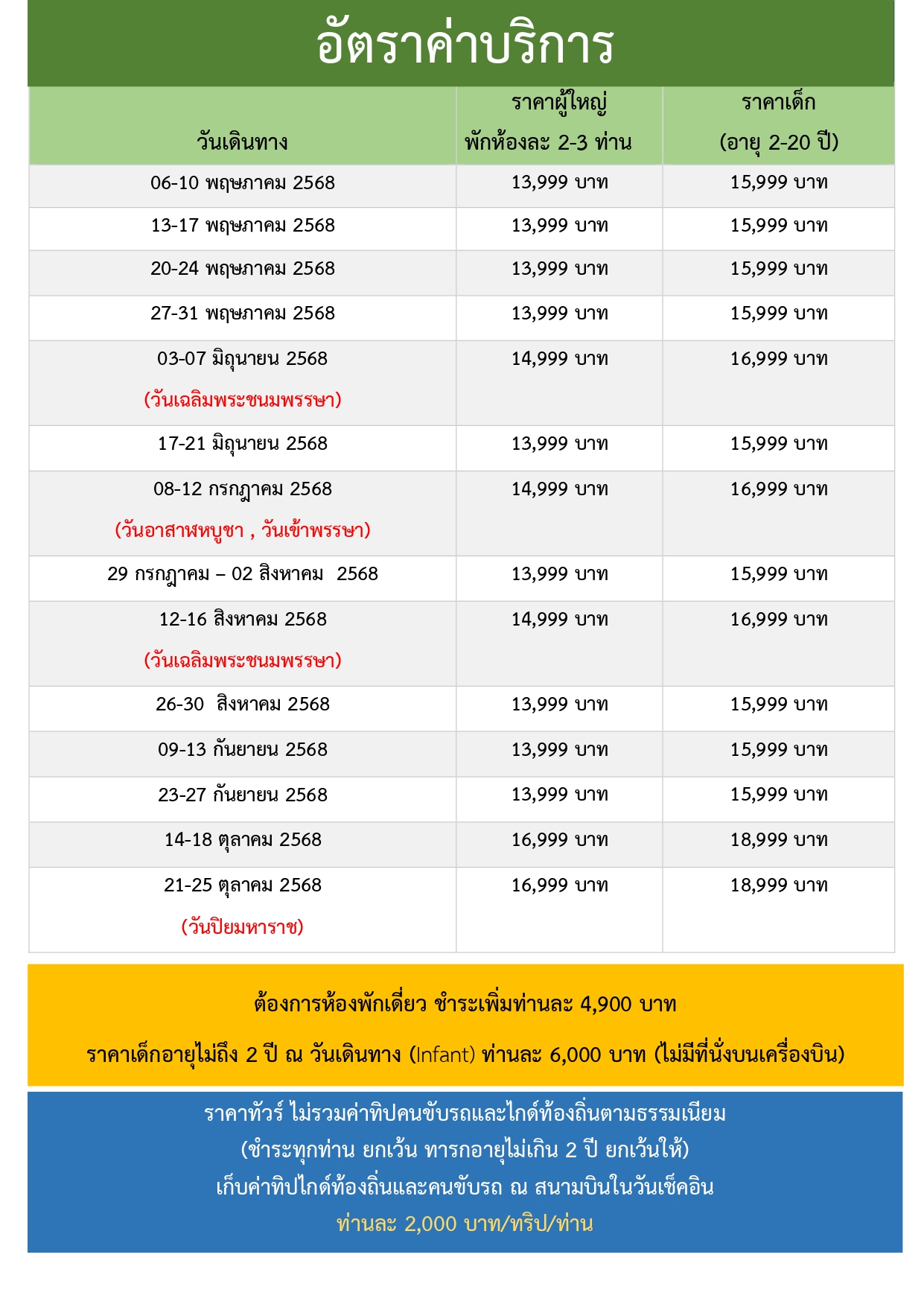 อัตราค่าบริการ

| วันเดินทาง | ราคาผู้ใหญ่ พักห้องละ 2-3 ท่าน | ราคาเด็ก (อายุ 2-20 ปี) |
|---|---|---|
| 06-10 พฤษภาคม 2568 | 13,999 บาท | 15,999 บาท |
| 13-17 พฤษภาคม 2568 | 13,999 บาท | 15,999 บาท |
| 20-24 พฤษภาคม 2568 | 13,999 บาท | 15,999 บาท |
| 27-31 พฤษภาคม 2568 | 13,999 บาท | 15,999 บาท |
| 03-07 มิถุนายน 2568 (วันเฉลิมพระชนมพรรษา) | 14,999 บาท | 16,999 บาท |
| 17-21 มิถุนายน 2568 | 13,999 บาท | 15,999 บาท |
| 08-12 กรกฎาคม 2568 (วันอาสาฬหบูชา , วันเข้าพรรษา) | 14,999 บาท | 16,999 บาท |
| 29 กรกฎาคม – 02 สิงหาคม 2568 | 13,999 บาท | 15,999 บาท |
| 12-16 สิงหาคม 2568 (วันเฉลิมพระชนมพรรษา) | 14,999 บาท | 16,999 บาท |
| 26-30 สิงหาคม 2568 | 13,999 บาท | 15,999 บาท |
| 09-13 กันยายน 2568 | 13,999 บาท | 15,999 บาท |
| 23-27 กันยายน 2568 | 13,999 บาท | 15,999 บาท |
| 14-18 ตุลาคม 2568 | 16,999 บาท | 18,999 บาท |
| 21-25 ตุลาคม 2568 (วันปิยมหาราช) | 16,999 บาท | 18,999 บาท |

ต้องการห้องพักเดี่ยว ชำระเพิ่มท่านละ 4,900 บาท

ราคาเด็กอายุไม่ถึง 2 ปี ณ วันเดินทาง (Infant) ท่านละ 6,000 บาท (ไม่มีที่นั่งบนเครื่องบิน)

ราคาทัวร์ ไม่รวมค่าทิปคนขับรถและไกด์ท้องถิ่นตามธรรมเนียม
(ชำระทุกท่าน ยกเว้น ทารกอายุไม่เกิน 2 ปี ยกเว้นให้)
เก็บค่าทิปไกด์ท้องถิ่นและคนขับรถ ณ สนามบินในวันเช็คอิน
ท่านละ 2,000 บาท/ทริป/ท่าน